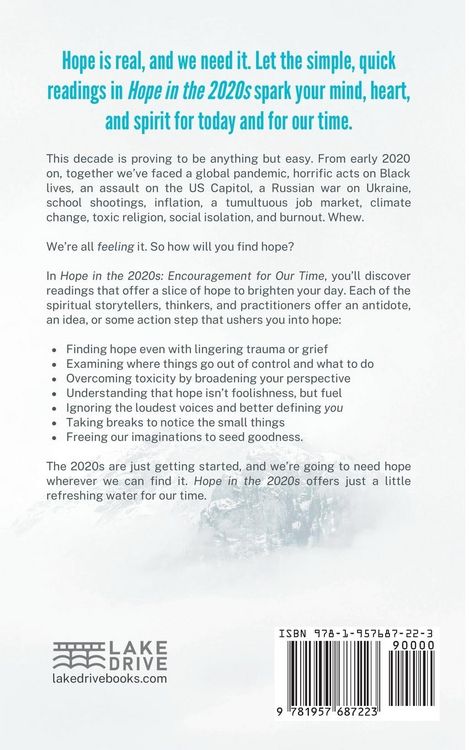 Hope is real, and we need it. Let the simple, quick readings in Hope in the 2020s spark your mind, heart, and spirit for today and for our time.

This decade is proving to be anything but easy. From early 2020 on, together we've faced a global pandemic, horrific acts on Black lives, an assault on the US Capitol, a Russian war on Ukraine, school shootings, inflation, a tumultuous job market, climate change, toxic religion, social isolation, and burnout. Whew.

We're all feeling it. So how will you find hope?

In Hope in the 2020s: Encouragement for Our Time, you'll discover readings that offer a slice of hope to brighten your day. Each of the spiritual storytellers, thinkers, and practitioners offer an antidote, an idea, or some action step that ushers you into hope:

• Finding hope even with lingering trauma or grief
• Examining where things go out of control and what to do
• Overcoming toxicity by broadening your perspective
• Understanding that hope isn't foolishness, but fuel
• Ignoring the loudest voices and better defining you
• Taking breaks to notice the small things
• Freeing our imaginations to seed goodness.

The 2020s are just getting started, and we're going to need hope wherever we can find it. Hope in the 2020s offers just a little refreshing water for our time.

LAKE
DRIVE
lakedrivebooks.com

ISBN 978-1-957687-22-3
90000
9 781957 687223